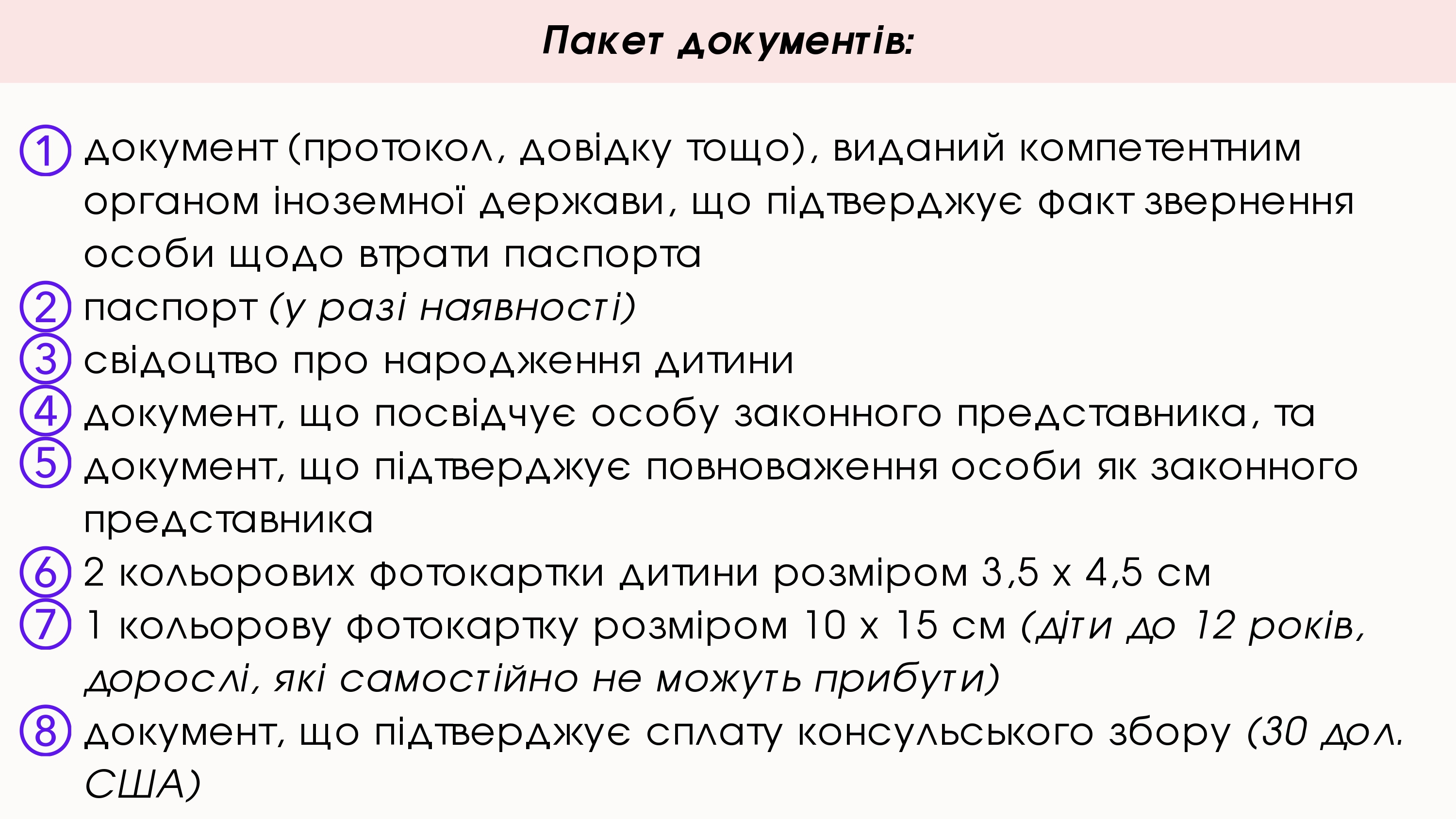 Пакет документів:

① документ (протокол, довідку тощо), виданий компетентним органом іноземної держави, що підтверджує факт звернення особи щодо втрати паспорта
② паспорт (у разі наявності)
③ свідоцтво про народження дитини
④ документ, що посвідчує особу законного представника, та
⑤ документ, що підтверджує повноваження особи як законного представника
⑥ 2 кольорових фотокартки дитини розміром 3,5 х 4,5 см
⑦ 1 кольорову фотокартку розміром 10 х 15 см (діти до 12 років, дорослі, які самостійно не можуть прибути)
⑧ документ, що підтверджує сплату консульського збору (30 дол. США)